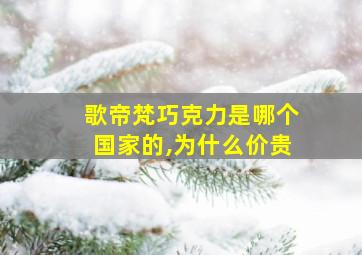 歌帝梵巧克力是哪个国家的,为什么价贵